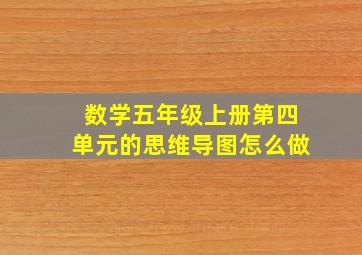 数学五年级上册第四单元的思维导图怎么做